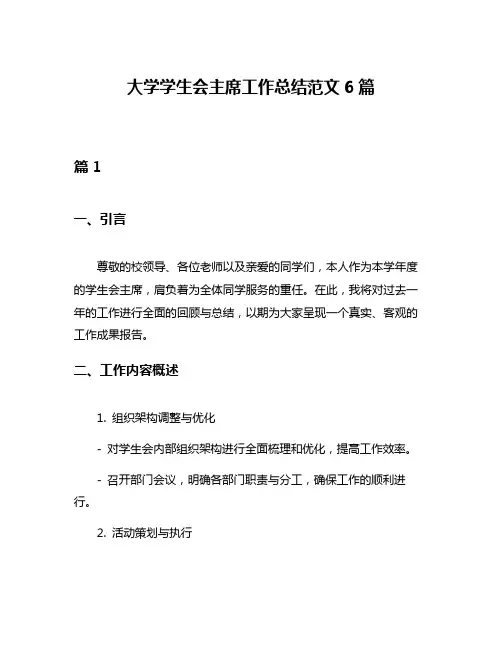 大学学生会主席工作总结范文 6 篇

篇 1

一、引言

尊敬的校领导、各位老师以及亲爱的同学们，本人作为本学年度的学生会主席，肩负着为全体同学服务的重任。在此，我将对过去一年的工作进行全面的回顾与总结，以期为大家呈现一个真实、客观的工作成果报告。

二、工作内容概述

1. 组织架构调整与优化

- 对学生会内部组织架构进行全面梳理和优化，提高工作效率。

- 召开部门会议，明确各部门职责与分工，确保工作的顺利进行。

2. 活动策划与执行